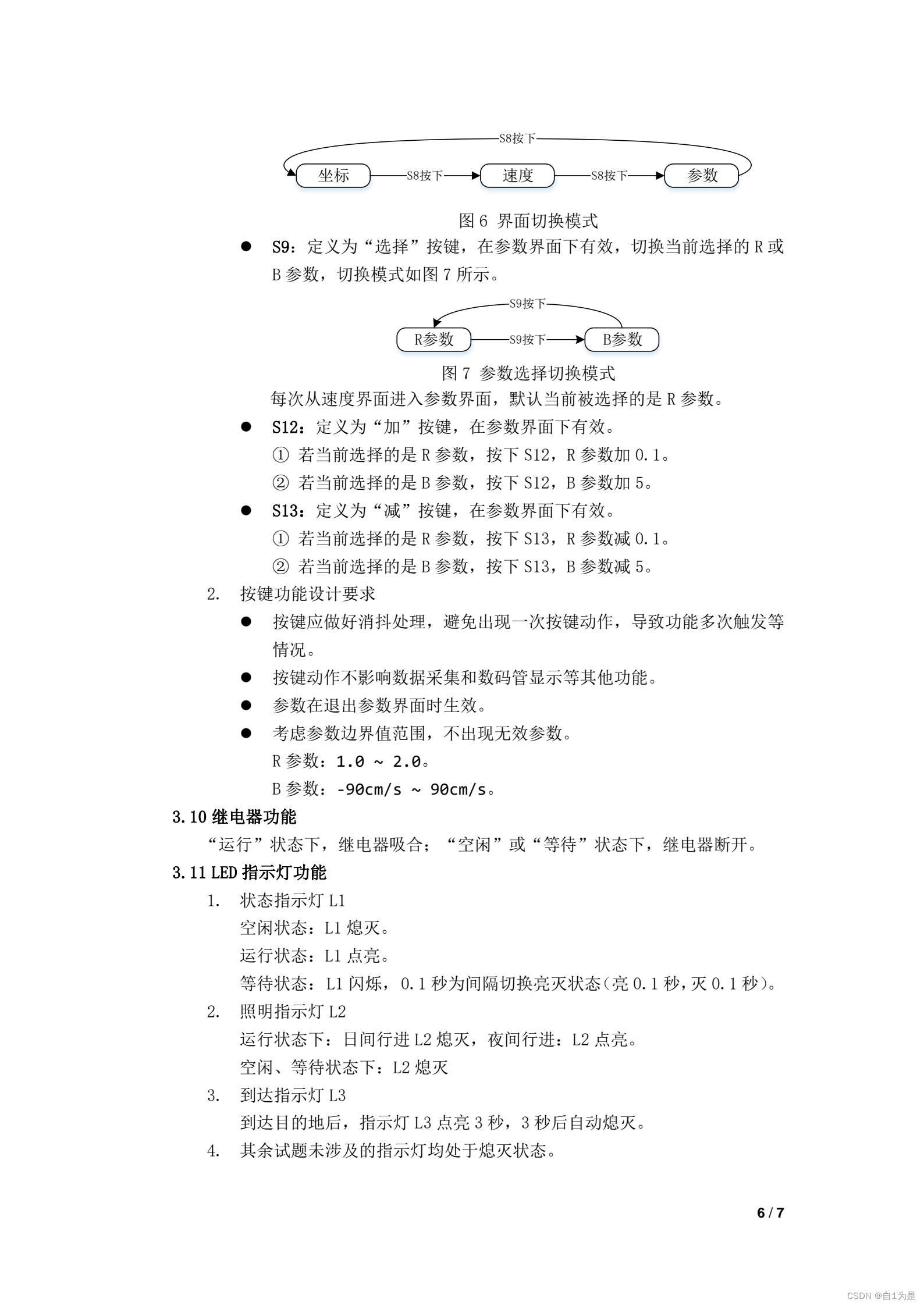 S8按下

坐标 S8按下 速度 S8按下 参数

图 6 界面切换模式

● S9：定义为“选择”按键，在参数界面下有效，切换当前选择的 R 或 B 参数，切换模式如图 7 所示。

S9按下

R参数 S9按下 B参数

图 7 参数选择切换模式

每次从速度界面进入参数界面，默认当前被选择的是 R 参数。

● S12：定义为“加”按键，在参数界面下有效。

① 若当前选择的是 R 参数，按下 S12，R 参数加 0.1。

② 若当前选择的是 B 参数，按下 S12，B 参数加 5。

● S13：定义为“减”按键，在参数界面下有效。

① 若当前选择的是 R 参数，按下 S13，R 参数减 0.1。

② 若当前选择的是 B 参数，按下 S13，B 参数减 5。

2. 按键功能设计要求

● 按键应做好消抖处理，避免出现一次按键动作，导致功能多次触发等情况。

● 按键动作不影响数据采集和数码管显示等其他功能。

● 参数在退出参数界面时生效。

● 考虑参数边界值范围，不出现无效参数。

R 参数：1.0 ~ 2.0。

B 参数：-90cm/s ~ 90cm/s。

3.10 继电器功能

“运行”状态下，继电器吸合；“空闲”或“等待”状态下，继电器断开。

3.11 LED 指示灯功能

1. 状态指示灯 L1

空闲状态：L1 熄灭。

运行状态：L1 点亮。

等待状态：L1 闪烁，0.1 秒为间隔切换亮灭状态(亮 0.1 秒,灭 0.1 秒)。

2. 照明指示灯 L2

运行状态下：日间行进 L2 熄灭，夜间行进：L2 点亮。

空闲、等待状态下：L2 熄灭

3. 到达指示灯 L3

到达目的地后，指示灯 L3 点亮 3 秒，3 秒后自动熄灭。

4. 其余试题未涉及的指示灯均处于熄灭状态。

6 / 7

CSDN @自1为是